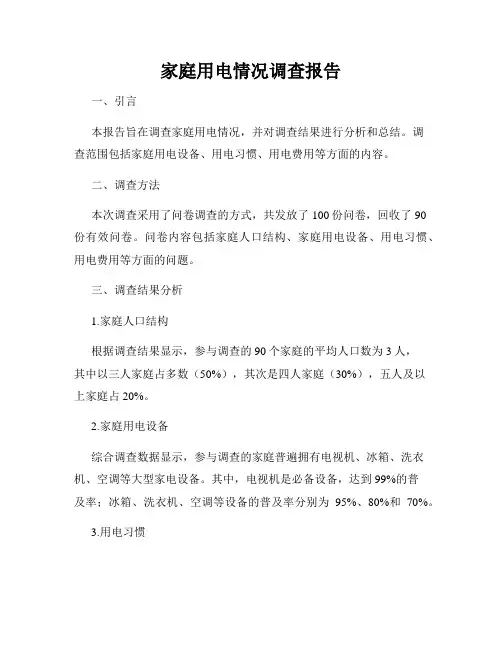 家庭用电情况调查报告

一、引言

本报告旨在调查家庭用电情况，并对调查结果进行分析和总结。调查范围包括家庭用电设备、用电习惯、用电费用等方面的内容。

二、调查方法

本次调查采用了问卷调查的方式，共发放了100份问卷，回收了90份有效问卷。问卷内容包括家庭人口结构、家庭用电设备、用电习惯、用电费用等方面的问题。

三、调查结果分析

1.家庭人口结构

根据调查结果显示，参与调查的90个家庭的平均人口数为3人，其中以三人家庭占多数（50%），其次是四人家庭（30%），五人及以上家庭占20%。

2.家庭用电设备

综合调查数据显示，参与调查的家庭普遍拥有电视机、冰箱、洗衣机、空调等大型家电设备。其中，电视机是必备设备，达到99%的普及率；冰箱、洗衣机、空调等设备的普及率分别为 95%、80%和 70%。

3.用电习惯